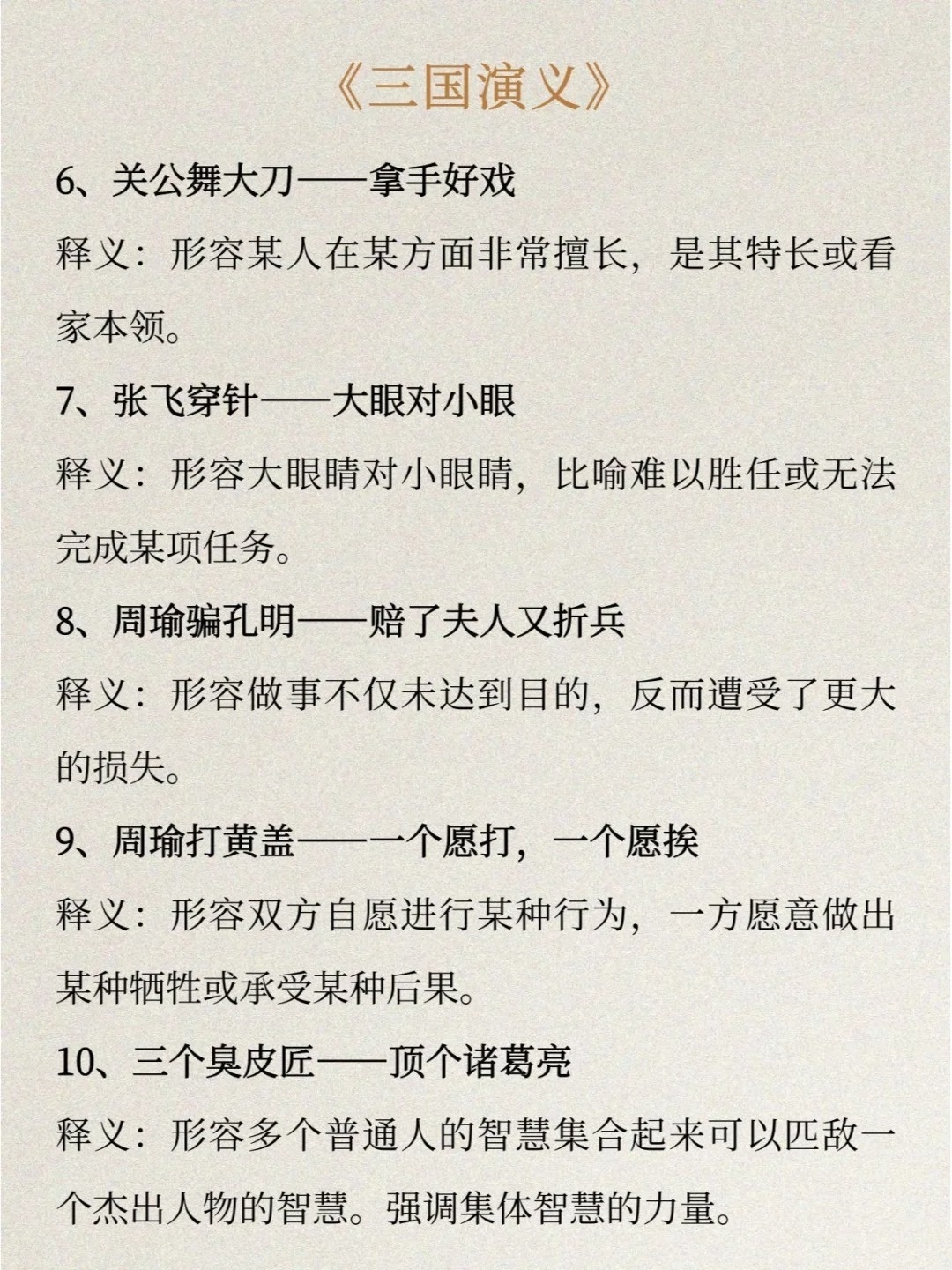 《三国演义》

6、关公舞大刀——拿手好戏

释义：形容某人在某方面非常擅长，是其特长或看家本领。

7、张飞穿针——大眼对小眼

释义：形容大眼睛对小眼睛，比喻难以胜任或无法完成某项任务。

8、周瑜骗孔明——赔了夫人又折兵

释义：形容做事不仅未达到目的，反而遭受了更大的损失。

9、周瑜打黄盖——一个愿打，一个愿挨

释义：形容双方自愿进行某种行为，一方愿意做出某种牺牲或承受某种后果。

10、三个臭皮匠——顶个诸葛亮

释义：形容多个普通人的智慧集合起来可以匹敌一个杰出人物的智慧。强调集体智慧的力量。